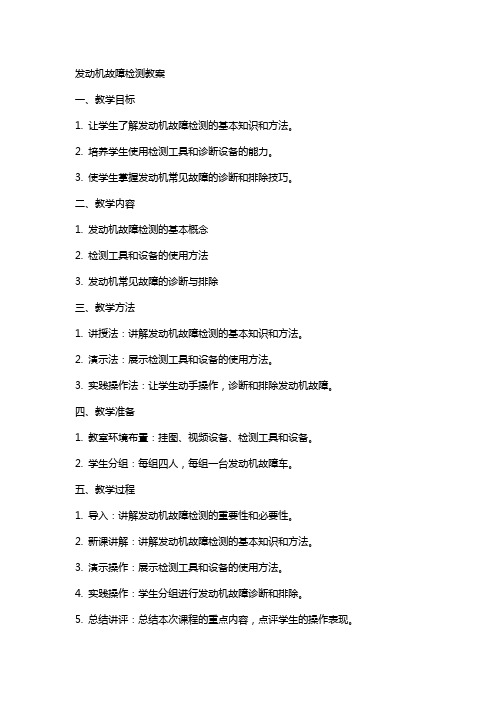 发动机故障检测教案

一、教学目标

1. 让学生了解发动机故障检测的基本知识和方法。

2. 培养学生使用检测工具和诊断设备的能力。

3. 使学生掌握发动机常见故障的诊断和排除技巧。

二、教学内容

1. 发动机故障检测的基本概念

2. 检测工具和设备的使用方法

3. 发动机常见故障的诊断与排除

三、教学方法

1. 讲授法：讲解发动机故障检测的基本知识和方法。

2. 演示法：展示检测工具和设备的使用方法。

3. 实践操作法：让学生动手操作，诊断和排除发动机故障。

四、教学准备

1. 教室环境布置：挂图、视频设备、检测工具和设备。

2. 学生分组：每组四人，每组一台发动机故障车。

五、教学过程

1. 导入：讲解发动机故障检测的重要性和必要性。

2. 新课讲解：讲解发动机故障检测的基本知识和方法。

3. 演示操作：展示检测工具和设备的使用方法。

4. 实践操作：学生分组进行发动机故障诊断和排除。

5. 总结讲评：总结本次课程的重点内容，点评学生的操作表现。